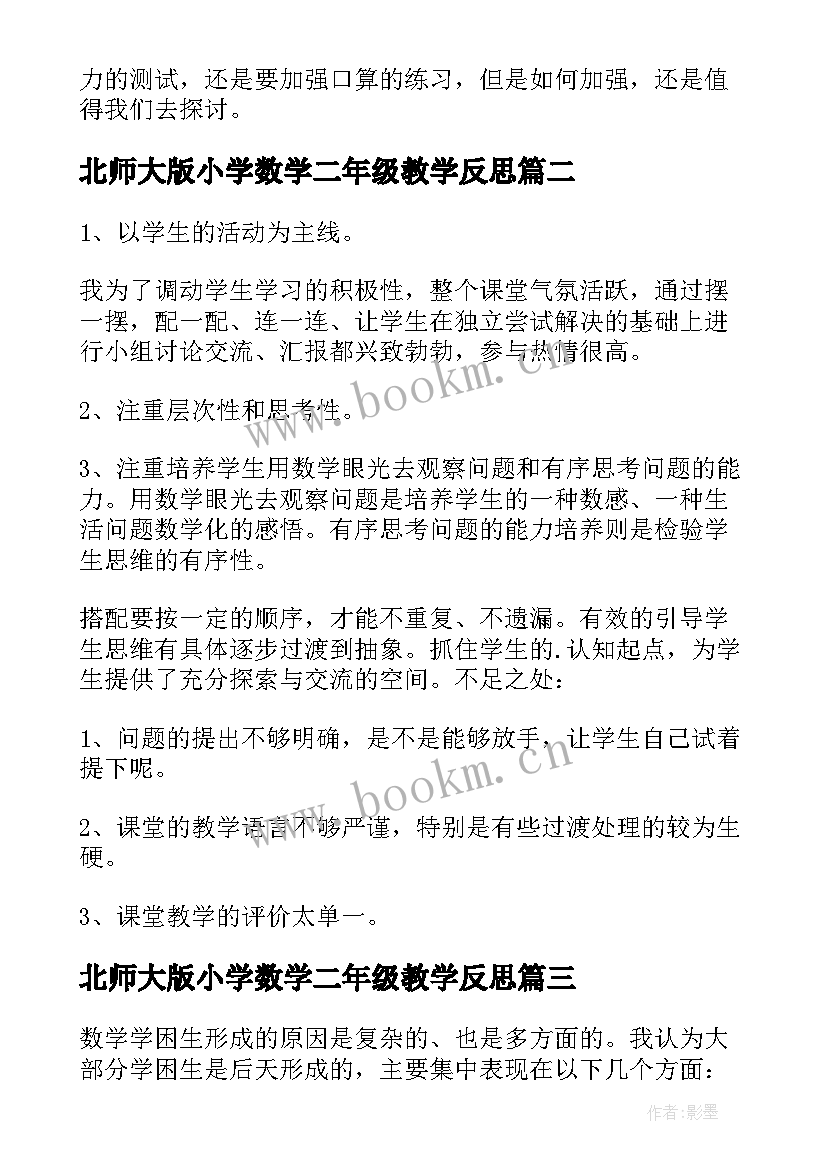 力的测试，还是要加强口算的练习，但是如何加强，还是值得我们去探讨。

北师大版小学数学二年级教学反思篇二

1、以学生的活动为主线。

我为了调动学生学习的积极性，整个课堂气氛活跃，通过摆一摆，配一配、连一连、让学生在独立尝试解决的基础上进行小组讨论交流、汇报都兴致勃勃，参与热情很高。

2、注重层次性和思考性。

3、注重培养学生用数学眼光去观察问题和有序思考问题的能力。用数学眼光去观察问题是培养学生的一种数感、一种生活问题数学化的感悟。有序思考问题的能力培养则是检验学生思维的有序性。

搭配要按一定的顺序，才能不重复、不遗漏。有效的引导学生思维有具体逐步过渡到抽象。抓住学生的.认知起点，为学生提供了充分探索与交流的空间。不足之处：

1、问题的提出不够明确，是不是能够放手，让学生自己试着提下呢。

2、课堂的教学语言不够严谨，特别是有些过渡处理的较为生硬。

3、课堂教学的评价太单一。

北师大版小学数学二年级教学反思篇三

数学学困生形成的原因是复杂的、也是多方面的。我认为大部分学困生是后天形成的，主要集中表现在以下几个方面：

www.bookm.cn

www.bookm.cn

作者:影墨